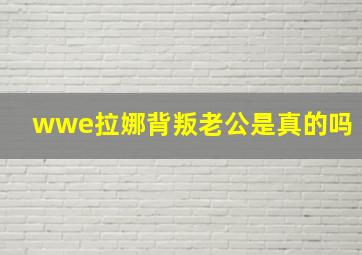 wwe拉娜背叛老公是真的吗